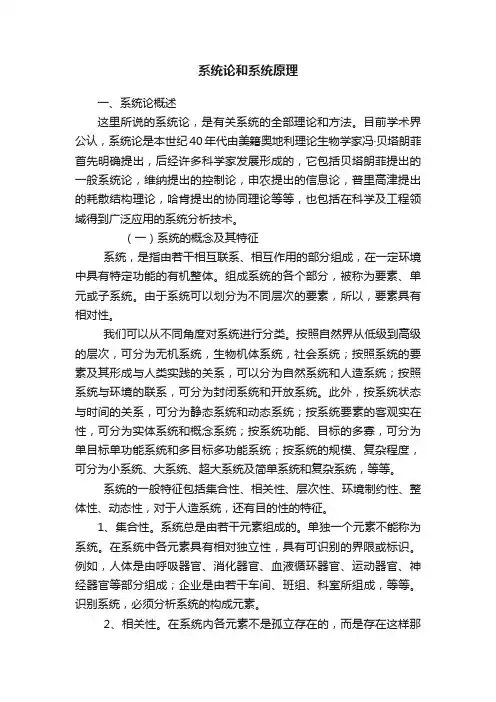 系统论和系统原理

一、系统论概述

这里所说的系统论，是有关系统的全部理论和方法。目前学术界公认，系统论是本世纪40年代由美籍奥地利理论生物学家冯·贝塔朗菲首先明确提出，后经许多科学家发展形成的，它包括贝塔朗菲提出的一般系统论，维纳提出的控制论，申农提出的信息论，普里高津提出的耗散结构理论，哈肯提出的协同理论等等，也包括在科学及工程领域得到广泛应用的系统分析技术。

（一）系统的概念及其特征

系统，是指由若干相互联系、相互作用的部分组成，在一定环境中具有特定功能的有机整体。组成系统的各个部分，被称为要素、单元或子系统。由于系统可以划分为不同层次的要素，所以，要素具有相对性。

我们可以从不同角度对系统进行分类。按照自然界从低级到高级的层次，可分为无机系统，生物机体系统，社会系统；按照系统的要素及其形成与人类实践的关系，可以分为自然系统和人造系统；按照系统与环境的联系，可分为封闭系统和开放系统。此外，按系统状态与时间的关系，可分为静态系统和动态系统；按系统要素的客观实在性，可分为实体系统和概念系统；按系统功能、目标的多寡，可分为单目标单功能系统和多目标多功能系统；按系统的规模、复杂程度，可分为小系统、大系统、超大系统及简单系统和复杂系统，等等。

系统的一般特征包括集合性、相关性、层次性、环境制约性、整体性、动态性，对于人造系统，还有目的性的特征。

1、集合性。系统总是由若干元素组成的。单独一个元素不能称为系统。在系统中各元素具有相对独立性，具有可识别的界限或标识。例如，人体是由呼吸器官、消化器官、血液循环器官、运动器官、神经器官等部分组成；企业是由若干车间、班组、科室所组成，等等。识别系统，必须分析系统的构成元素。

2、相关性。在系统内各元素不是孤立存在的，而是存在这样那